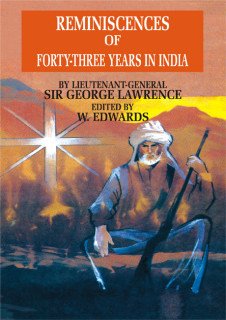 REMINISCENCES
OF
FORTY-THREE YEARS IN INDIA

BY LIEUTENANT-GENERAL
SIR GEORGE LAWRENCE
EDITED BY
W. EDWARDS